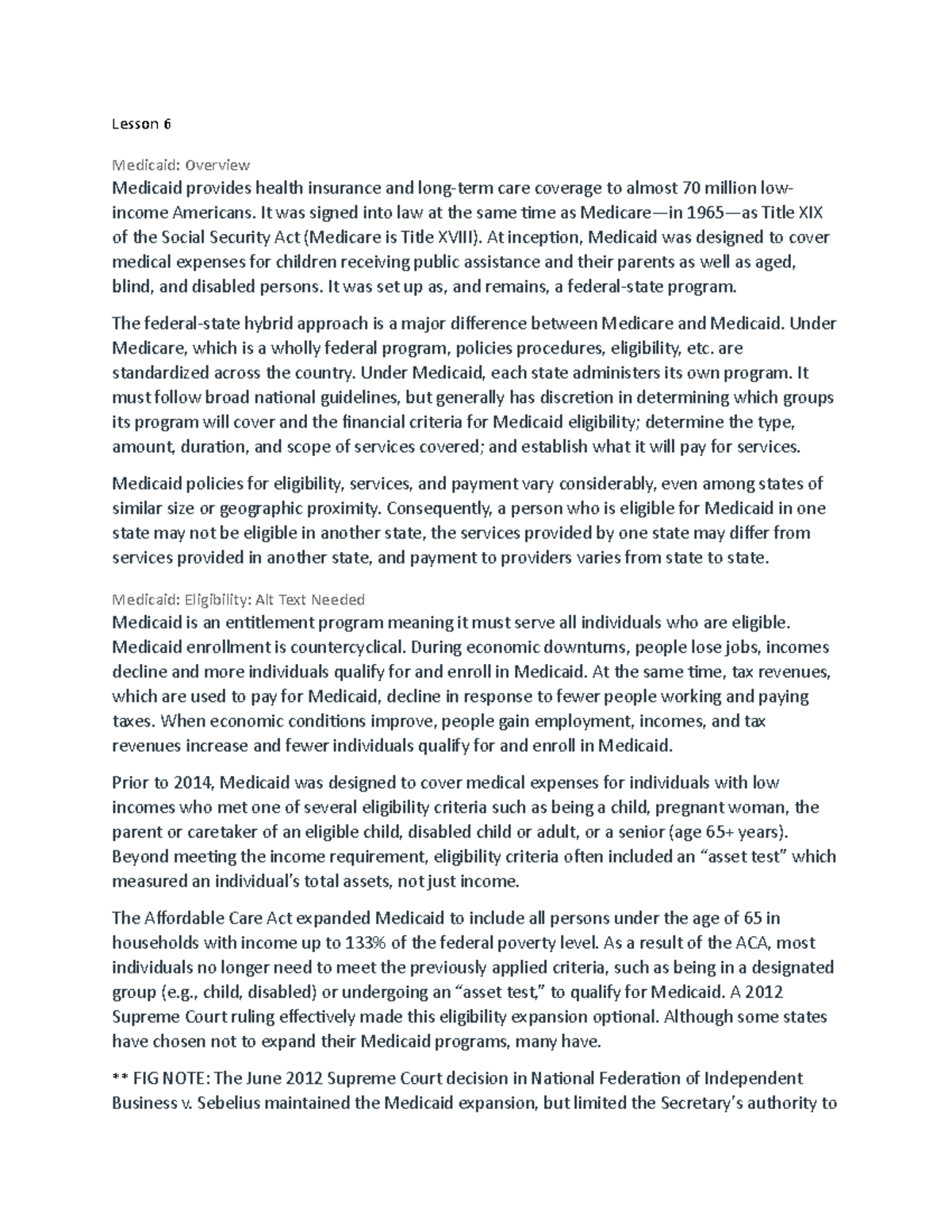 Lesson 6

Medicaid: Overview

Medicaid provides health insurance and long-term care coverage to almost 70 million low-income Americans. It was signed into law at the same time as Medicare—in 1965—as Title XIX of the Social Security Act (Medicare is Title XVIII). At inception, Medicaid was designed to cover medical expenses for children receiving public assistance and their parents as well as aged, blind, and disabled persons. It was set up as, and remains, a federal-state program.

The federal-state hybrid approach is a major difference between Medicare and Medicaid. Under Medicare, which is a wholly federal program, policies procedures, eligibility, etc. are standardized across the country. Under Medicaid, each state administers its own program. It must follow broad national guidelines, but generally has discretion in determining which groups its program will cover and the financial criteria for Medicaid eligibility; determine the type, amount, duration, and scope of services covered; and establish what it will pay for services.

Medicaid policies for eligibility, services, and payment vary considerably, even among states of similar size or geographic proximity. Consequently, a person who is eligible for Medicaid in one state may not be eligible in another state, the services provided by one state may differ from services provided in another state, and payment to providers varies from state to state.

Medicaid: Eligibility: Alt Text Needed

Medicaid is an entitlement program meaning it must serve all individuals who are eligible. Medicaid enrollment is countercyclical. During economic downturns, people lose jobs, incomes decline and more individuals qualify for and enroll in Medicaid. At the same time, tax revenues, which are used to pay for Medicaid, decline in response to fewer people working and paying taxes. When economic conditions improve, people gain employment, incomes, and tax revenues increase and fewer individuals qualify for and enroll in Medicaid.

Prior to 2014, Medicaid was designed to cover medical expenses for individuals with low incomes who met one of several eligibility criteria such as being a child, pregnant woman, the parent or caretaker of an eligible child, disabled child or adult, or a senior (age 65+ years). Beyond meeting the income requirement, eligibility criteria often included an “asset test” which measured an individual’s total assets, not just income.

The Affordable Care Act expanded Medicaid to include all persons under the age of 65 in households with income up to 133% of the federal poverty level. As a result of the ACA, most individuals no longer need to meet the previously applied criteria, such as being in a designated group (e.g., child, disabled) or undergoing an “asset test,” to qualify for Medicaid. A 2012 Supreme Court ruling effectively made this eligibility expansion optional. Although some states have chosen not to expand their Medicaid programs, many have.

** FIG NOTE: The June 2012 Supreme Court decision in National Federation of Independent Business v. Sebelius maintained the Medicaid expansion, but limited the Secretary’s authority to